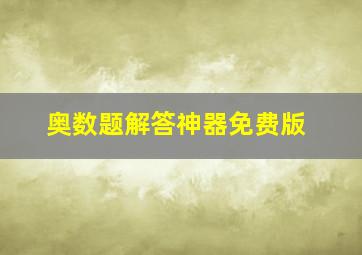 奥数题解答神器免费版